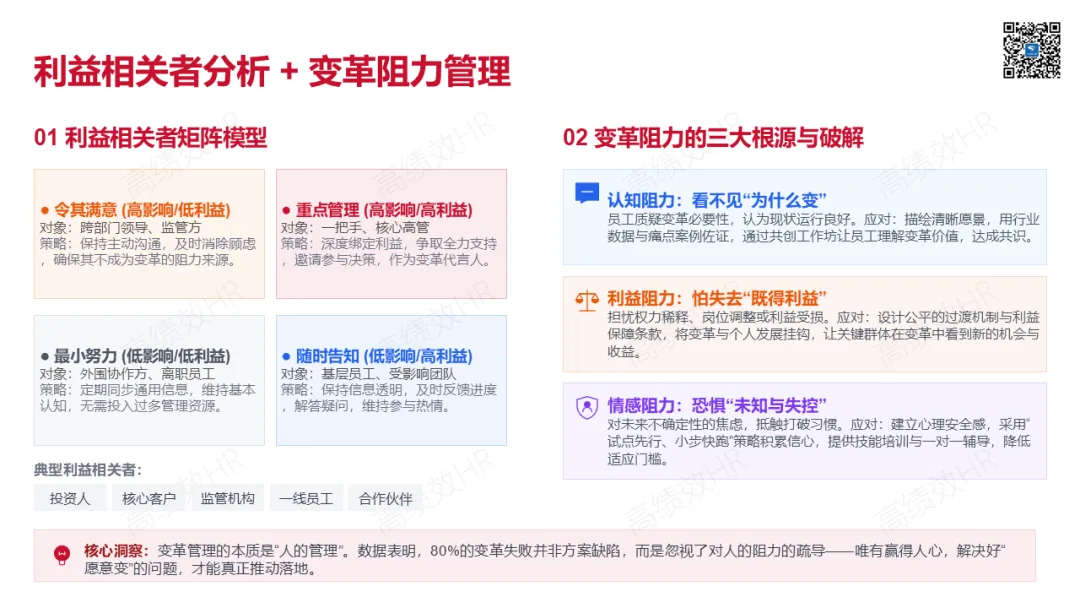 利益相关者分析 + 变革阻力管理

01 利益相关者矩阵模型

• 令其满意 (高影响/低利益)
对象：跨部门领导、监管方
策略：保持主动沟通，及时消除顾虑，确保其不成为变革的阻力来源。

• 重点管理 (高影响/高利益)
对象：一把手、核心高管
策略：深度绑定利益，争取全力支持，邀请参与决策，作为变革代言人。

• 最小努力 (低影响/低利益)
对象：外围协作方、离职员工
策略：定期同步通用信息，维持基本认知，无需投入过多管理资源。

• 随时告知 (低影响/高利益)
对象：基层员工、受影响团队
策略：保持信息透明，及时反馈进度，解答疑问，维持参与热情。

典型利益相关者：
投资人 核心客户 监管机构 一线员工 合作伙伴

02 变革阻力的三大根源与破解

认知阻力：看不见“为什么变”
员工质疑变革必要性，认为现状运行良好。应对：描绘清晰愿景，用行业数据与痛点案例佐证，通过共创工作坊让员工理解变革价值，达成共识。

利益阻力：怕失去“既得利益”
担忧权力稀释、岗位调整或利益受损。应对：设计公平的过渡机制与利益保障条款，将变革与个人发展挂钩，让关键群体在变革中看到新的机会与收益。

情感阻力：恐惧“未知与失控”
对未来不确定性的焦虑，抵触打破习惯。应对：建立心理安全感，采用“试点先行、小步快跑”策略积累信心，提供技能培训与一对一辅导，降低适应门槛。

核心洞察：变革管理的本质是“人的管理”。数据表明，80%的变革失败并非方案缺陷，而是忽视了对人的阻力的疏导——唯有赢得人心，解决好“愿意变”的问题，才能真正推动落地。

高绩效HR